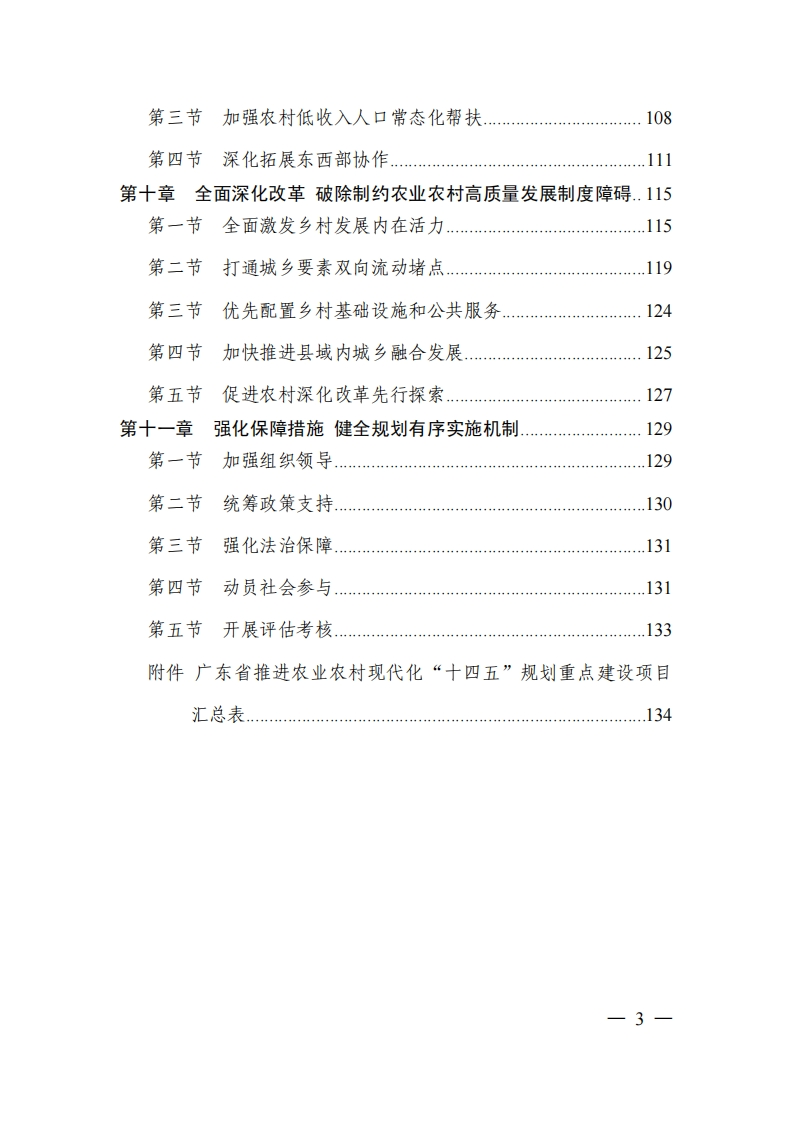 第三节 加强农村低收入人口常态化帮扶 108

第四节 深化拓展东西部协作 111

第十章 全面深化改革 破除制约农业农村高质量发展制度障碍 115

第一节 全面激发乡村发展内在活力 115

第二节 打通城乡要素双向流动堵点 119

第三节 优先配置乡村基础设施和公共服务 124

第四节 加快推进县域内城乡融合发展 125

第五节 促进农村深化改革先行探索 127

第十一章 强化保障措施 健全规划有序实施机制 129

第一节 加强组织领导 129

第二节 统筹政策支持 130

第三节 强化法治保障 131

第四节 动员社会参与 131

第五节 开展评估考核 133

附件 广东省推进农业农村现代化“十四五”规划重点建设项目汇总表 134

— 3 —